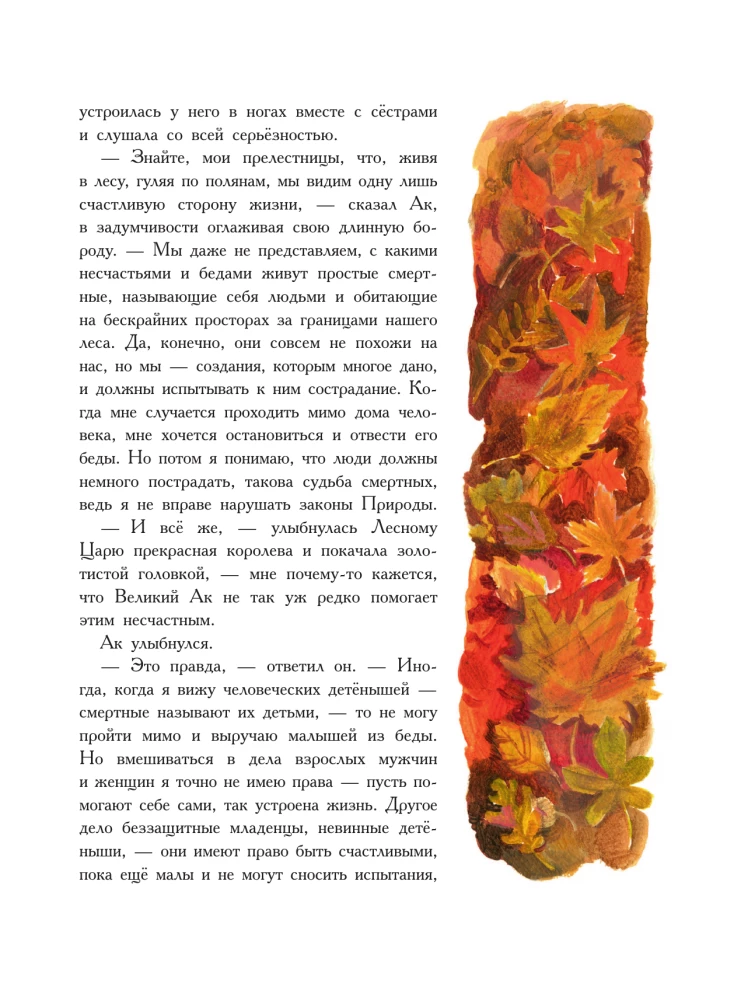 устроилась у него в ногах вместе с сёстрами и слушала со всей серьёзностью.

— Знайте, мои прелестницы, что, живя в лесу, гуляя по полянам, мы видим одну лишь счастливую сторону жизни, — сказал Ак, в задумчивости оглаживая свою длинную бороду. — Мы даже не представляем, с какими несчастьями и бедами живут простые смертные, называющие себя людьми и обитающие на бескрайних просторах за границами нашего леса. Да, конечно, они совсем не похожи на нас, но мы — создания, которым многое дано, и должны испытывать к ним сострадание. Когда мне случается проходить мимо дома человека, мне хочется остановиться и отвести его беды. Но потом я понимаю, что люди должны немного пострадать, такова судьба смертных, ведь я не вправе нарушать законы Природы.

— И всё же, — улыбнулась Лесному Царю прекрасная королева и покачала золотистой головкой, — мне почему-то кажется, что Великий Ак не так уж редко помогает этим несчастным.

Ак улыбнулся.

— Это правда, — ответил он. — Иногда, когда я вижу человеческих детёнышей — смертные называют их детьми, — то не могу пройти мимо и выручаю малышей из беды. Но вмешиваться в дела взрослых мужчин и женщин я точно не имею права — пусть помогают себе сами, так устроена жизнь. Другое дело беззащитные младенцы, невинные детёныши, — они имеют право быть счастливыми, пока ещё малы и не могут сносить испытания,